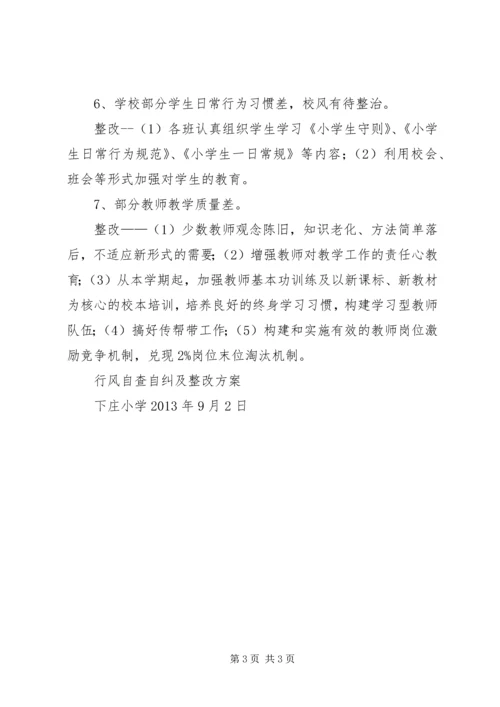 6、学校部分学生日常行为习惯差，校风有待整治。

整改--（1）各班认真组织学生学习《小学生守则》、《小学生日常行为规范》、《小学生一日常规》等内容；（2）利用校会、班会等形式加强对学生的教育。

7、部分教师教学质量差。

整改——（1）少数教师观念陈旧，知识老化、方法简单落后，不适应新形式的需要；（2）增强教师对教学工作的责任心教育；（3）从本学期起，加强教师基本功训练及以新课标、新教材为核心的校本培训，培养良好的终身学习习惯，构建学习型教师队伍；（4）搞好传帮带工作；（5）构建和实施有效的教师岗位激励竞争机制，兑现2%岗位末位淘汰机制。

行风自查自纠及整改方案

下庄小学 2013 年 9 月 2 日

第 3 页 共 3 页